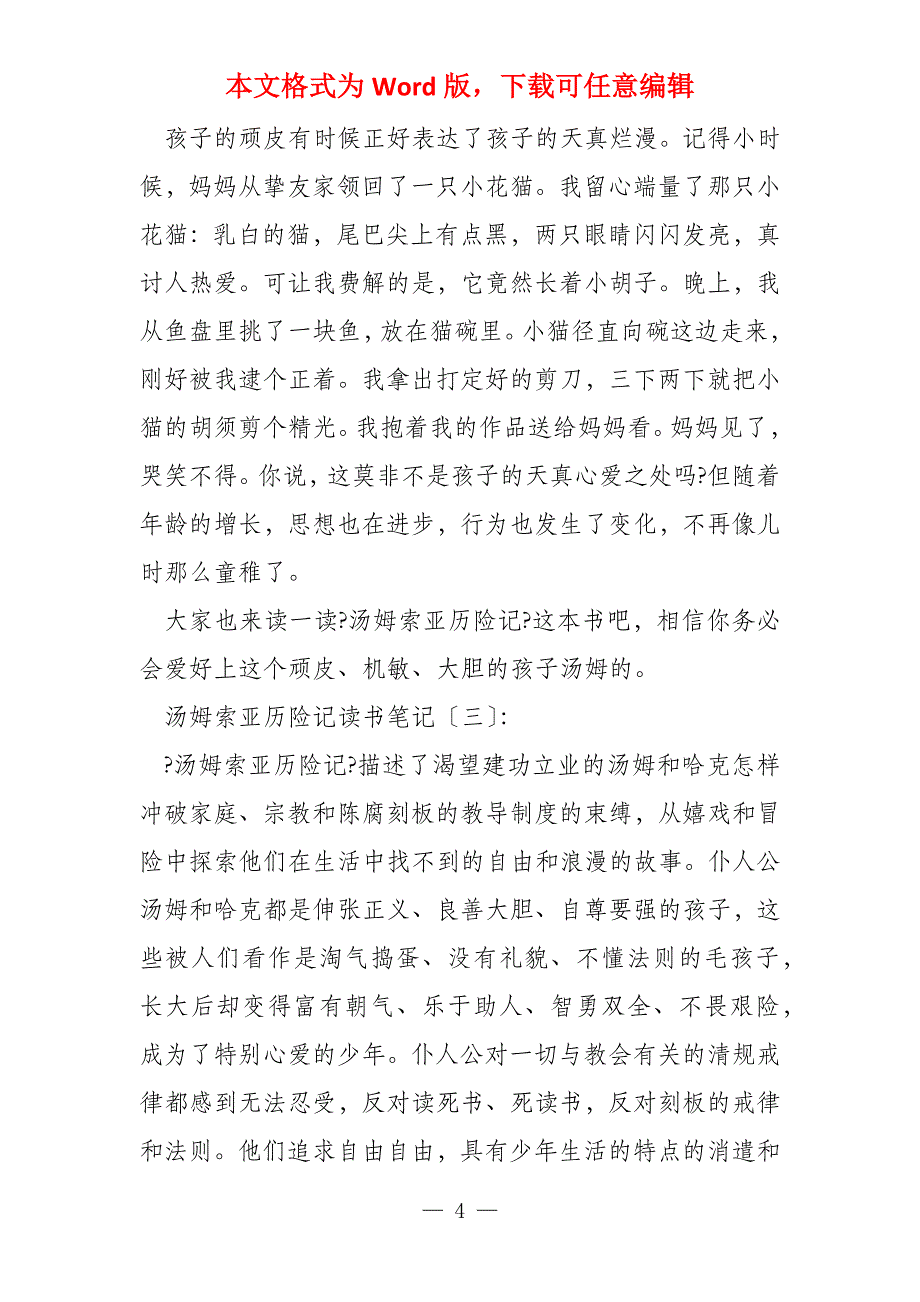 本文格式为 Word 版，下载可任意编辑

孩子的顽皮有时候正好表达了孩子的天真烂漫。记得小时候，妈妈从挚友家领回了一只小花猫。我留心端量了那只小花猫：乳白的猫，尾巴尖上有点黑，两只眼睛闪闪发亮，真讨人热爱。可让我费解的是，它竟然长着小胡子。晚上，我从鱼盘里挑了一块鱼，放在猫碗里。小猫径直向碗这边走来，刚好被我逮个正着。我拿出打定好的剪刀，三下两下就把小猫的胡须剪个精光。我抱着我的作品送给妈妈看。妈妈见了，哭笑不得。你说，这莫非不是孩子的天真心爱之处吗?但随着年龄的增长，思想也在进步，行为也发生了变化，不再像儿时那么童稚了。

大家也来读一读?汤姆索亚历险记?这本书吧，相信你务必会爱好上这个顽皮、机敏、大胆的孩子汤姆的。

汤姆索亚历险记读书笔记〔三〕:

?汤姆索亚历险记?描述了渴望建功立业的汤姆和哈克怎样冲破家庭、宗教和陈腐刻板的教导制度的束缚，从嬉戏和冒险中探索他们在生活中找不到的自由和浪漫的故事。仆人公汤姆和哈克都是伸张正义、良善大胆、自尊要强的孩子，这些被人们看作是淘气捣蛋、没有礼貌、不懂法则的毛孩子，长大后却变得富有朝气、乐于助人、智勇双全、不畏艰险，成为了特别心爱的少年。仆人公对一切与教会有关的清规戒律都感到无法忍受，反对读死书、死读书，反对刻板的戒律和法则。他们追求自由自由，具有少年生活的特点的消遣和

— 4 —